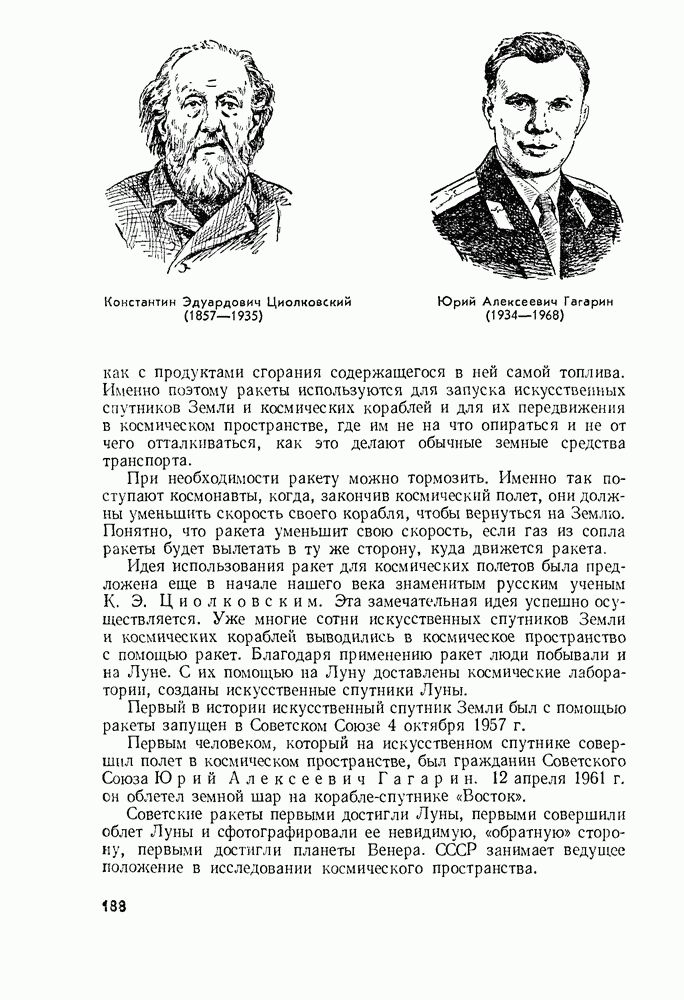 Константин Эдуардович Циолковский
(1857—1935)

Юрий Алексеевич Гагарин
(1934—1968)

как с продуктами сгорания содержащегося в ней самой топлива. Именно поэтому ракеты используются для запуска искусственных спутников Земли и космических кораблей и для их передвижения в космическом пространстве, где им не на что опираться и не от чего отталкиваться, как это делают обычные земные средства транспорта.

При необходимости ракету можно тормозить. Именно так поступают космонавты, когда, закончив космический полет, они должны уменьшить скорость своего корабля, чтобы вернуться на Землю. Понятно, что ракета уменьшит свою скорость, если газ из сопла ракеты будет вылетать в ту же сторону, куда движется ракета.

Идея использования ракет для космических полетов была предложена еще в начале нашего века знаменитым русским ученым К. Э. Циолковским. Эта замечательная идея успешно осуществляется. Уже многие сотни искусственных спутников Земли и космических кораблей выводились в космическое пространство с помощью ракет. Благодаря применению ракет люди побывали и на Луне. С их помощью на Луну доставлены космические лаборатории, созданы искусственные спутники Луны.

Первый в истории искусственный спутник Земли был с помощью ракеты запущен в Советском Союзе 4 октября 1957 г.

Первым человеком, который на искусственном спутнике совершил полет в космическом пространстве, был гражданин Советского Союза Юрий Алексеевич Гагарин. 12 апреля 1961 г. он облетел земной шар на корабле-спутнике «Восток».

Советские ракеты первыми достигли Луны, первыми совершили облет Луны и сфотографировали ее невидимую, «обратную» сторону, первыми достигли планеты Венера. СССР занимает ведущее положение в исследовании космического пространства.

188